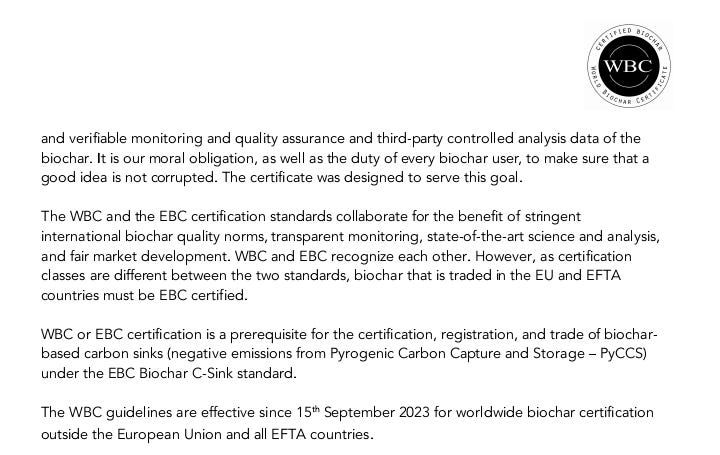 CERTIFIED BIOCHAR
WBC
WORLD BIOCHAR CERTIFICATE

and verifiable monitoring and quality assurance and third-party controlled analysis data of the biochar. It is our moral obligation, as well as the duty of every biochar user, to make sure that a good idea is not corrupted. The certificate was designed to serve this goal.

The WBC and the EBC certification standards collaborate for the benefit of stringent international biochar quality norms, transparent monitoring, state-of-the-art science and analysis, and fair market development. WBC and EBC recognize each other. However, as certification classes are different between the two standards, biochar that is traded in the EU and EFTA countries must be EBC certified.

WBC or EBC certification is a prerequisite for the certification, registration, and trade of biochar-based carbon sinks (negative emissions from Pyrogenic Carbon Capture and Storage – PyCCS) under the EBC Biochar C-Sink standard.

The WBC guidelines are effective since 15$^{th}$ September 2023 for worldwide biochar certification outside the European Union and all EFTA countries.